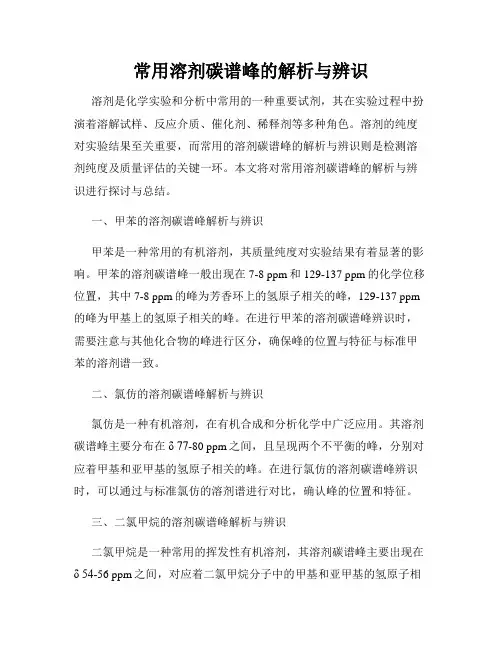 常用溶剂碳谱峰的解析与辨识

溶剂是化学实验和分析中常用的一种重要试剂，其在实验过程中扮演着溶解试样、反应介质、催化剂、稀释剂等多种角色。溶剂的纯度对实验结果至关重要，而常用的溶剂碳谱峰的解析与辨识则是检测溶剂纯度及质量评估的关键一环。本文将对常用溶剂碳谱峰的解析与辨识进行探讨与总结。

一、甲苯的溶剂碳谱峰解析与辨识

甲苯是一种常用的有机溶剂，其质量纯度对实验结果有着显著的影响。甲苯的溶剂碳谱峰一般出现在 7-8 ppm 和 129-137 ppm 的化学位移位置，其中 7-8 ppm 的峰为芳香环上的氢原子相关的峰，129-137 ppm 的峰为甲基上的氢原子相关的峰。在进行甲苯的溶剂碳谱峰辨识时，需要注意与其他化合物的峰进行区分，确保峰的位置与特征与标准甲苯的溶剂谱一致。

二、氯仿的溶剂碳谱峰解析与辨识

氯仿是一种有机溶剂，在有机合成和分析化学中广泛应用。其溶剂碳谱峰主要分布在 δ 77-80 ppm 之间，且呈现两个不平衡的峰，分别对应着甲基和亚甲基的氢原子相关的峰。在进行氯仿的溶剂碳谱峰辨识时，可以通过与标准氯仿的溶剂谱进行对比，确认峰的位置和特征。

三、二氯甲烷的溶剂碳谱峰解析与辨识

二氯甲烷是一种常用的挥发性有机溶剂，其溶剂碳谱峰主要出现在 δ 54-56 ppm 之间，对应着二氯甲烷分子中的甲基和亚甲基的氢原子相